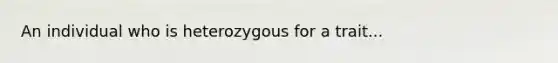 An individual who is heterozygous for a trait...